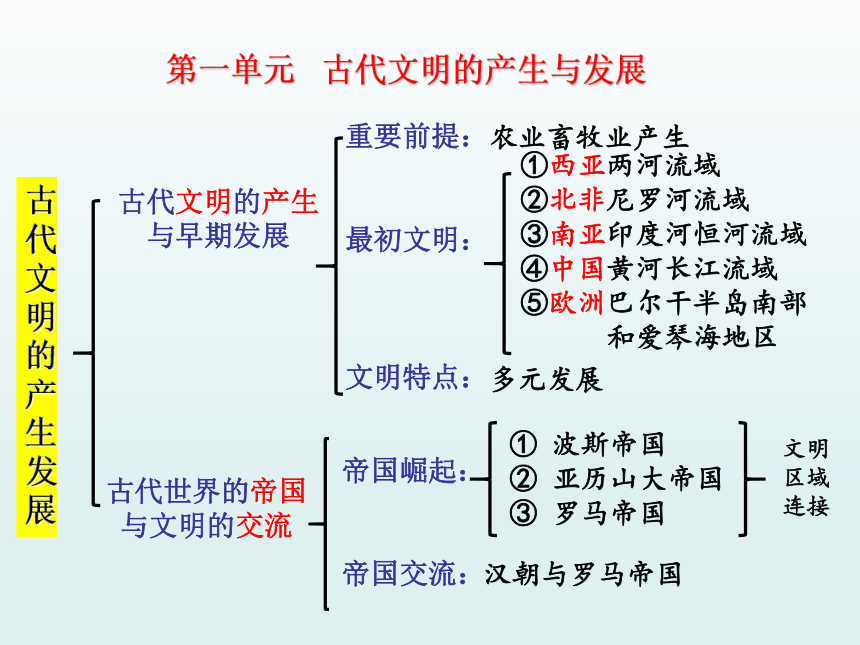 第一单元　古代文明的产生与发展

古代文明的产生发展

古代文明的产生与早期发展

重要前提：农业畜牧业产生

最初文明：
①西亚两河流域
②北非尼罗河流域
③南亚印度河恒河流域
④中国黄河长江流域
⑤欧洲巴尔干半岛南部和爱琴海地区

文明特点：多元发展

古代世界的帝国与文明的交流

帝国崛起：
① 波斯帝国
② 亚历山大帝国
③ 罗马帝国

文明区域连接

帝国交流：汉朝与罗马帝国